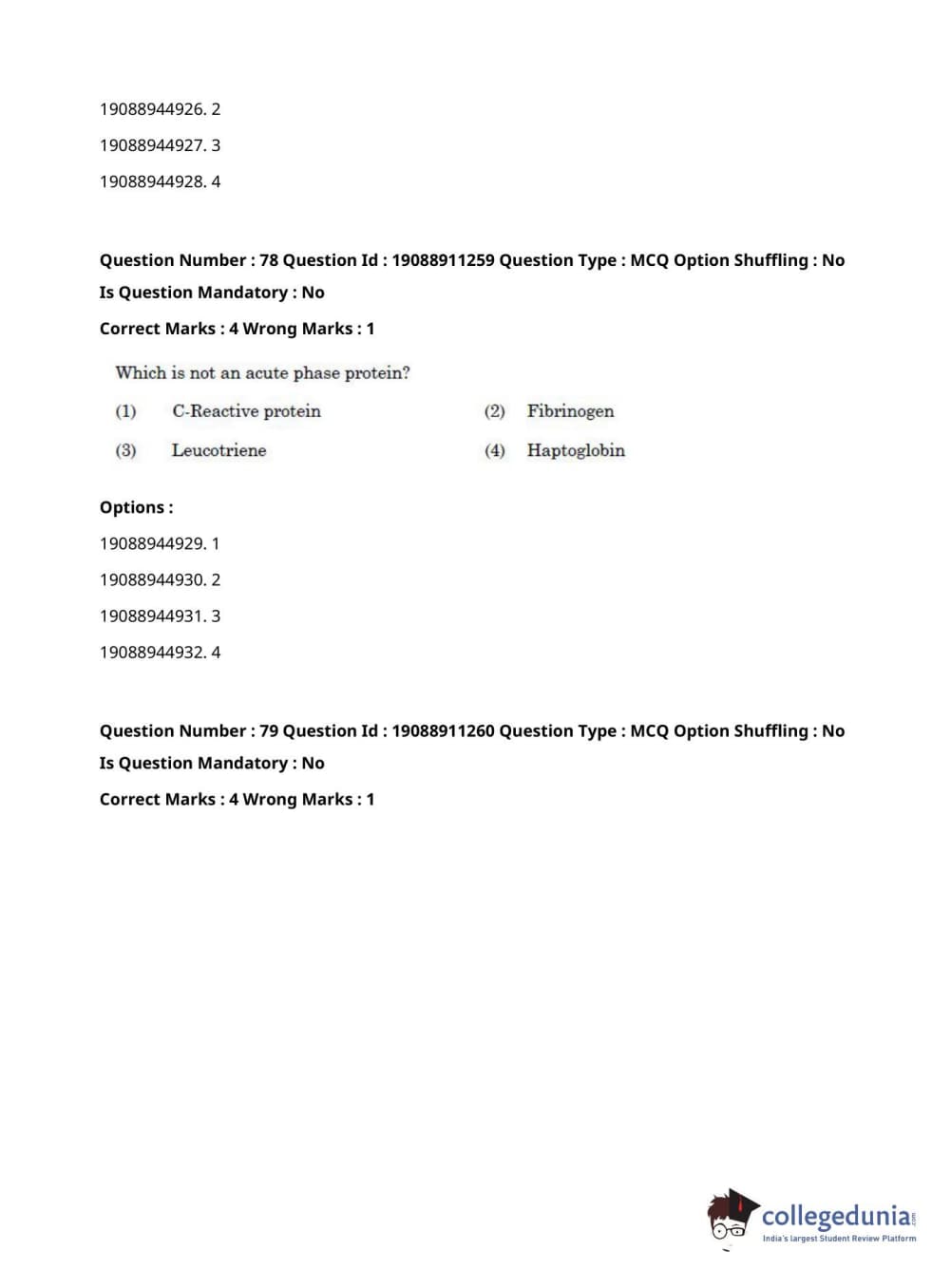 19088944926. 2

19088944927. 3

19088944928. 4

Question Number : 78 Question Id : 19088911259 Question Type : MCQ Option Shuffling : No
Is Question Mandatory : No
Correct Marks : 4 Wrong Marks : 1

Which is not an acute phase protein?

(1) C-Reactive protein
(2) Fibrinogen
(3) Leucotriene
(4) Haptoglobin

Options :

19088944929. 1

19088944930. 2

19088944931. 3

19088944932. 4

Question Number : 79 Question Id : 19088911260 Question Type : MCQ Option Shuffling : No
Is Question Mandatory : No
Correct Marks : 4 Wrong Marks : 1

collegedunia.com
India's largest Student Review Platform